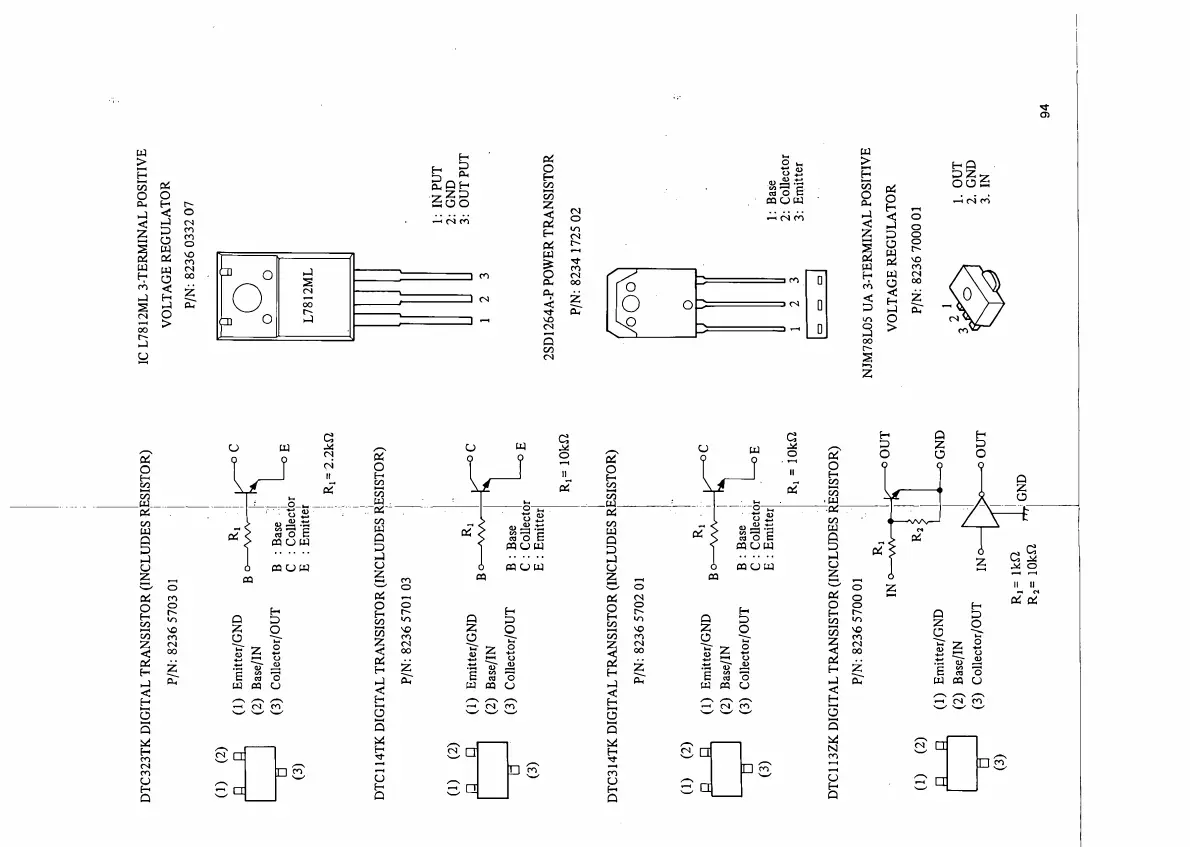 DTC323TK DIGITAL TRANSISTOR (INCLUDES RESISTOR)

P/N: 8236 5703 01

(1) (2)

(3)

(1) Emitter/GND
(2) Base/IN
(3) Collector/OUT

B
$R_1$
C
E

B : Base
C : Collector
E : Emitter

$R_1 = 2.2k\Omega$

DTC114TK DIGITAL TRANSISTOR (INCLUDES RESISTOR)

P/N: 8236 5701 03

(1) (2)

(3)

(1) Emitter/GND
(2) Base/IN
(3) Collector/OUT

B
$R_1$
C
E

B : Base
C : Collector
E : Emitter

$R_1 = 10k\Omega$

DTC314TK DIGITAL TRANSISTOR (INCLUDES RESISTOR)

P/N: 8236 5702 01

(1) (2)

(3)

(1) Emitter/GND
(2) Base/IN
(3) Collector/OUT

B
$R_1$
C
E

B : Base
C : Collector
E : Emitter

$R_1 = 10k\Omega$

DTC113ZK DIGITAL TRANSISTOR (INCLUDES RESISTOR)

P/N: 8236 5700 01

(1) (2)

(3)

(1) Emitter/GND
(2) Base/IN
(3) Collector/OUT

IN
$R_1$
$R_2$
OUT
GND

IN
OUT
GND

$R_1 = 1k\Omega$
$R_2 = 10k\Omega$

IC L7812ML 3-TERMINAL POSITIVE VOLTAGE REGULATOR

P/N: 8236 0332 07

L7812ML

1 2 3

1: IN PUT
2: GND
3: OUT PUT

2SD1264A-P POWER TRANSISTOR

P/N: 8234 1725 02

1 2 3

1: Base
2: Collector
3: Emitter

NJM78L05 UA 3-TERMINAL POSITIVE VOLTAGE REGULATOR

P/N: 8236 7000 01

3 2 1

1. OUT
2. GND
3. IN

94